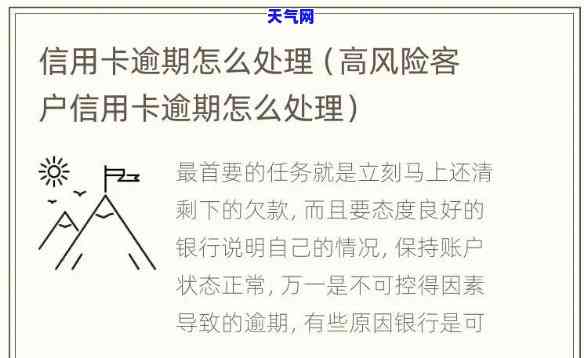 天气网

信用卡逾期怎么处理（高风险客户信用卡逾期怎么处理）

最首要的任务就是立刻马上还清剩下的欠款，而且要态度良好的银行说明自己的情况，保持账户状态正常，万一是不可控得因素导致的逾期，有些原因银行是可